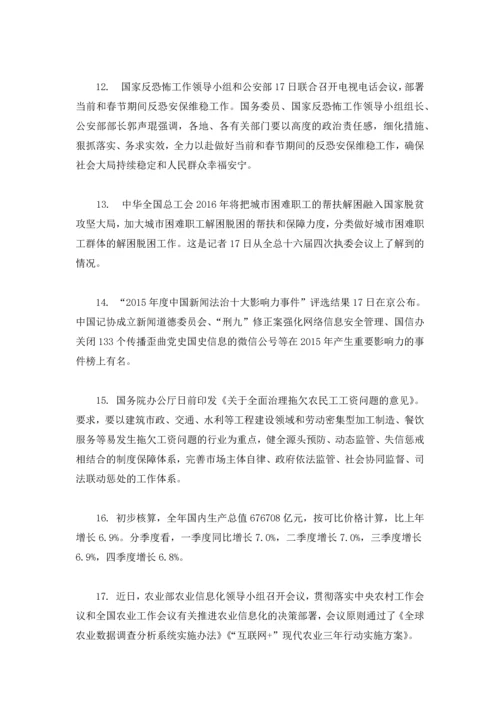 12. 国家反恐怖工作领导小组和公安部17日联合召开电视电话会议，部署当前和春节期间反恐安保维稳工作。国务委员、国家反恐怖工作领导小组组长、公安部部长郭声琨强调，各地、各有关部门要以高度的政治责任感，细化措施、狠抓落实、务求实效，全力以赴做好当前和春节期间的反恐安保维稳工作，确保社会大局持续稳定和人民群众幸福安宁。

13. 中华全国总工会2016年将把城市困难职工的帮扶解困融入国家脱贫攻坚大局，加大城市困难职工解困脱困的帮扶和保障力度，分类做好城市困难职工群体的解困脱困工作。这是记者17日从全总十六届四次执委会议上了解到的情况。

14. “2015年度中国新闻法治十大影响力事件”评选结果17日在京公布。中国记协成立新闻道德委员会、“刑九”修正案强化网络信息安全管理、国信办关闭133个传播歪曲党史国史信息的微信公号等在2015年产生重要影响力的事件榜上有名。

15. 国务院办公厅日前印发《关于全面治理拖欠农民工工资问题的意见》。要求，要以建筑市政、交通、水利等工程建设领域和劳动密集型加工制造、餐饮服务等易发生拖欠工资问题的行业为重点，健全源头预防、动态监管、失信惩戒相结合的制度保障体系，完善市场主体自律、政府依法监管、社会协同监督、司法联动惩处的工作体系。

16. 初步核算，全年国内生产总值676708亿元，按可比价格计算，比上年增长6.9%。分季度看，一季度同比增长7.0%，二季度增长7.0%，三季度增长6.9%，四季度增长6.8%。

17. 近日，农业部农业信息化领导小组召开会议，贯彻落实中央农村工作会议和全国农业工作会议有关推进农业信息化的决策部署，会议原则通过了《全球农业数据调查分析系统实施办法》《“互联网+”现代农业三年行动实施方案》。